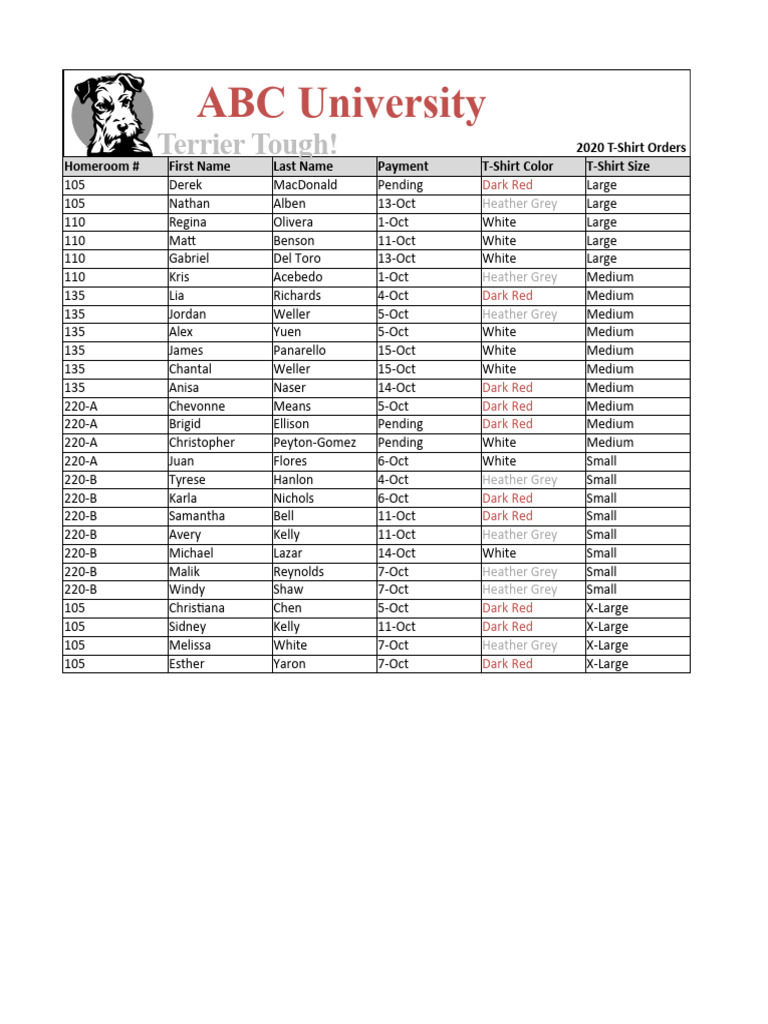 ABC University
Terrier Tough!
2020 T-Shirt Orders

| Homeroom # | First Name | Last Name | Payment | T-Shirt Color | T-Shirt Size |
|---|---|---|---|---|---|
| 105 | Derek | MacDonald | Pending | Dark Red | Large |
| 105 | Nathan | Alben | 13-Oct | Heather Grey | Large |
| 110 | Regina | Olivera | 1-Oct | White | Large |
| 110 | Matt | Benson | 11-Oct | White | Large |
| 110 | Gabriel | Del Toro | 13-Oct | White | Large |
| 110 | Kris | Acebedo | 1-Oct | Heather Grey | Medium |
| 135 | Lia | Richards | 4-Oct | Dark Red | Medium |
| 135 | Jordan | Weller | 5-Oct | Heather Grey | Medium |
| 135 | Alex | Yuen | 5-Oct | White | Medium |
| 135 | James | Panarello | 15-Oct | White | Medium |
| 135 | Chantal | Weller | 15-Oct | White | Medium |
| 135 | Anisa | Naser | 14-Oct | Dark Red | Medium |
| 220-A | Chevonne | Means | 5-Oct | Dark Red | Medium |
| 220-A | Brigid | Ellison | Pending | Dark Red | Medium |
| 220-A | Christopher | Peyton-Gomez | Pending | White | Medium |
| 220-A | Juan | Flores | 6-Oct | White | Small |
| 220-B | Tyrese | Hanlon | 4-Oct | Heather Grey | Small |
| 220-B | Karla | Nichols | 6-Oct | Dark Red | Small |
| 220-B | Samantha | Bell | 11-Oct | Dark Red | Small |
| 220-B | Avery | Kelly | 11-Oct | Heather Grey | Small |
| 220-B | Michael | Lazar | 14-Oct | White | Small |
| 220-B | Malik | Reynolds | 7-Oct | Heather Grey | Small |
| 220-B | Windy | Shaw | 7-Oct | Heather Grey | Small |
| 105 | Christiana | Chen | 5-Oct | Dark Red | X-Large |
| 105 | Sidney | Kelly | 11-Oct | Dark Red | X-Large |
| 105 | Melissa | White | 7-Oct | Heather Grey | X-Large |
| 105 | Esther | Yaron | 7-Oct | Dark Red | X-Large |